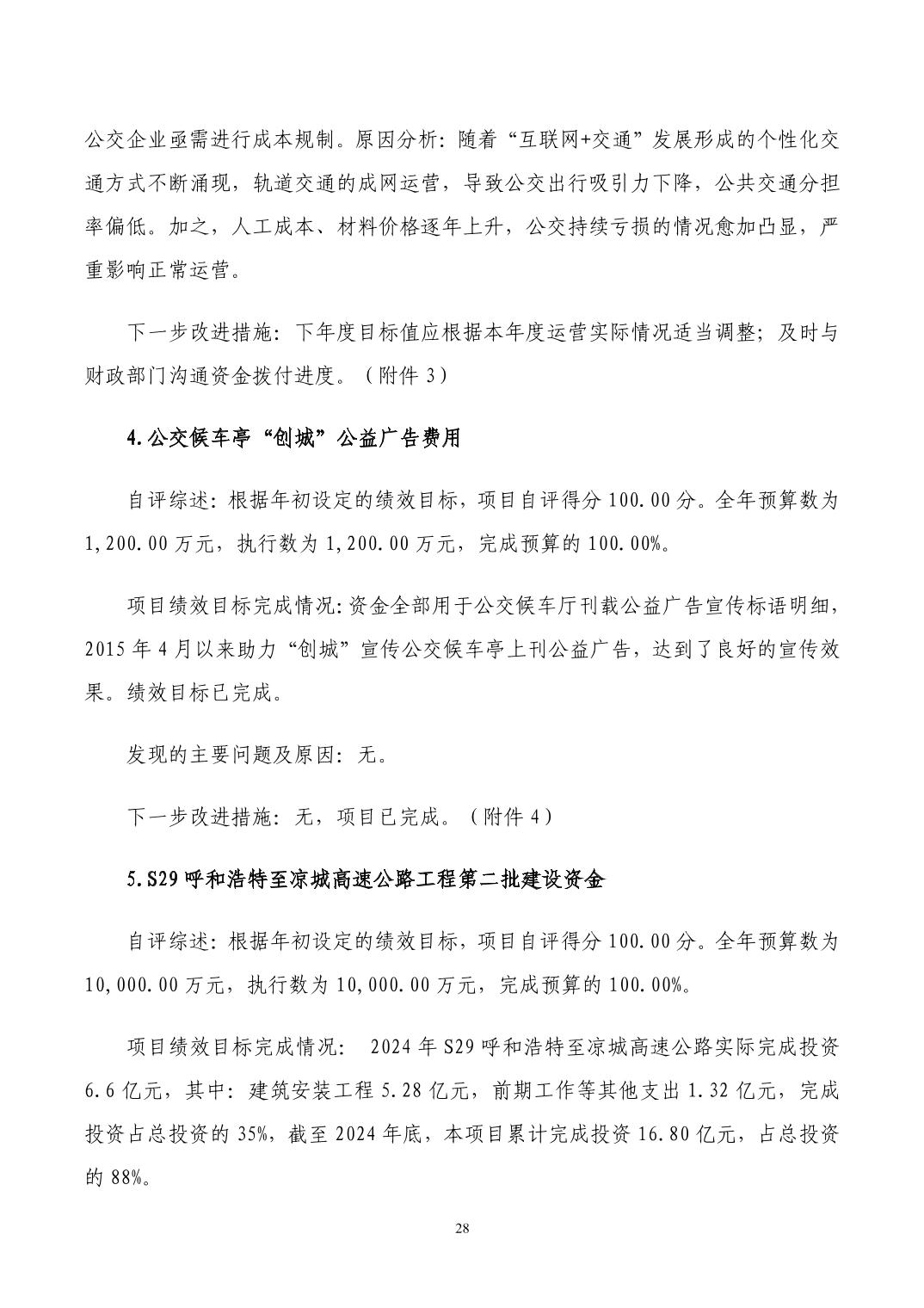 公交企业亟需进行成本规制。原因分析：随着“互联网+交通”发展形成的个性化交通方式不断涌现，轨道交通的成网运营，导致公交出行吸引力下降，公共交通分担率偏低。加之，人工成本、材料价格逐年上升，公交持续亏损的情况愈加凸显，严重影响正常运营。

下一步改进措施：下年度目标值应根据本年度运营实际情况适当调整；及时与财政部门沟通资金拨付进度。（附件 3）

4.公交候车亭“创城”公益广告费用

自评综述：根据年初设定的绩效目标，项目自评得分 100.00 分。全年预算数为 1,200.00 万元，执行数为 1,200.00 万元，完成预算的 100.00%。

项目绩效目标完成情况：资金全部用于公交候车厅刊载公益广告宣传标语明细，2015 年 4 月以来助力“创城”宣传公交候车亭上刊公益广告，达到了良好的宣传效果。绩效目标已完成。

发现的主要问题及原因：无。

下一步改进措施：无，项目已完成。（附件 4）

5.S29 呼和浩特至凉城高速公路工程第二批建设资金

自评综述：根据年初设定的绩效目标，项目自评得分 100.00 分。全年预算数为 10,000.00 万元，执行数为 10,000.00 万元，完成预算的 100.00%。

项目绩效目标完成情况： 2024 年 S29 呼和浩特至凉城高速公路实际完成投资 6.6 亿元，其中：建筑安装工程 5.28 亿元，前期工作等其他支出 1.32 亿元，完成投资占总投资的 35%，截至 2024 年底，本项目累计完成投资 16.80 亿元，占总投资的 88%。

28